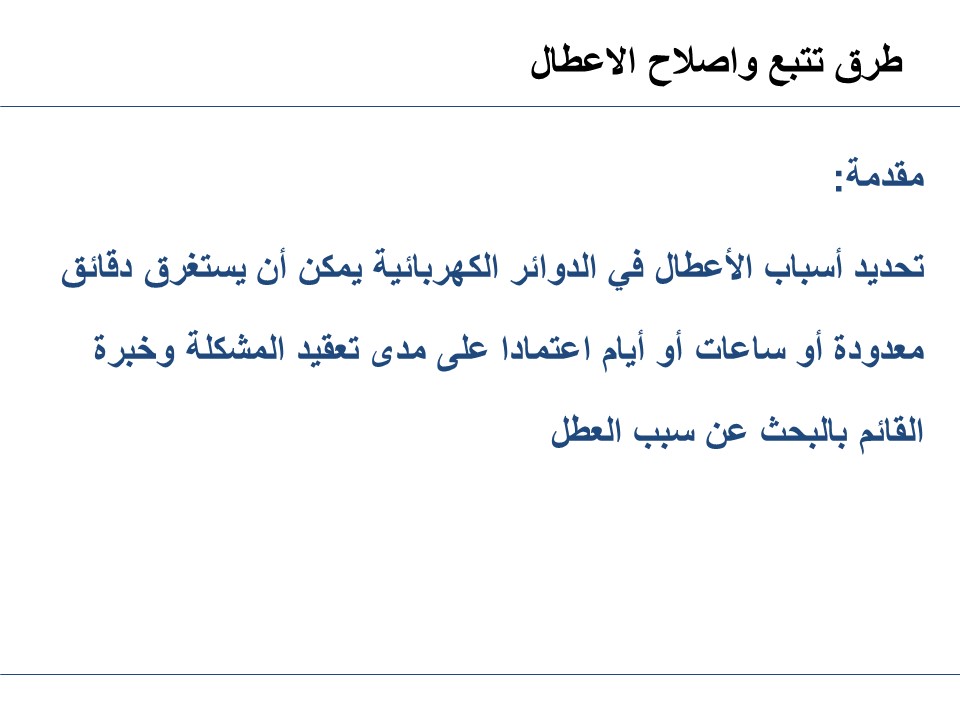 طرق تتبع واصلاح الاعطال

مقدمة:

تحديد أسباب الأعطال في الدوائر الكهربائية يمكن أن يستغرق دقائق معدودة أو ساعات أو أيام اعتمادا على مدى تعقيد المشكلة وخبرة القائم بالبحث عن سبب العطل